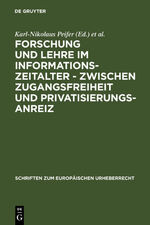 DE GRUYTER

Karl-Nikolaus Peifer (Ed.) et al.

FORSCHUNG UND LEHRE IM INFORMATIONSZEITALTER - ZWISCHEN ZUGANGSFREIHEIT UND PRIVATISIERUNGSANREIZ

SCHRIFTEN ZUM EUROPÄISCHEN URHEBERRECHT

DE G